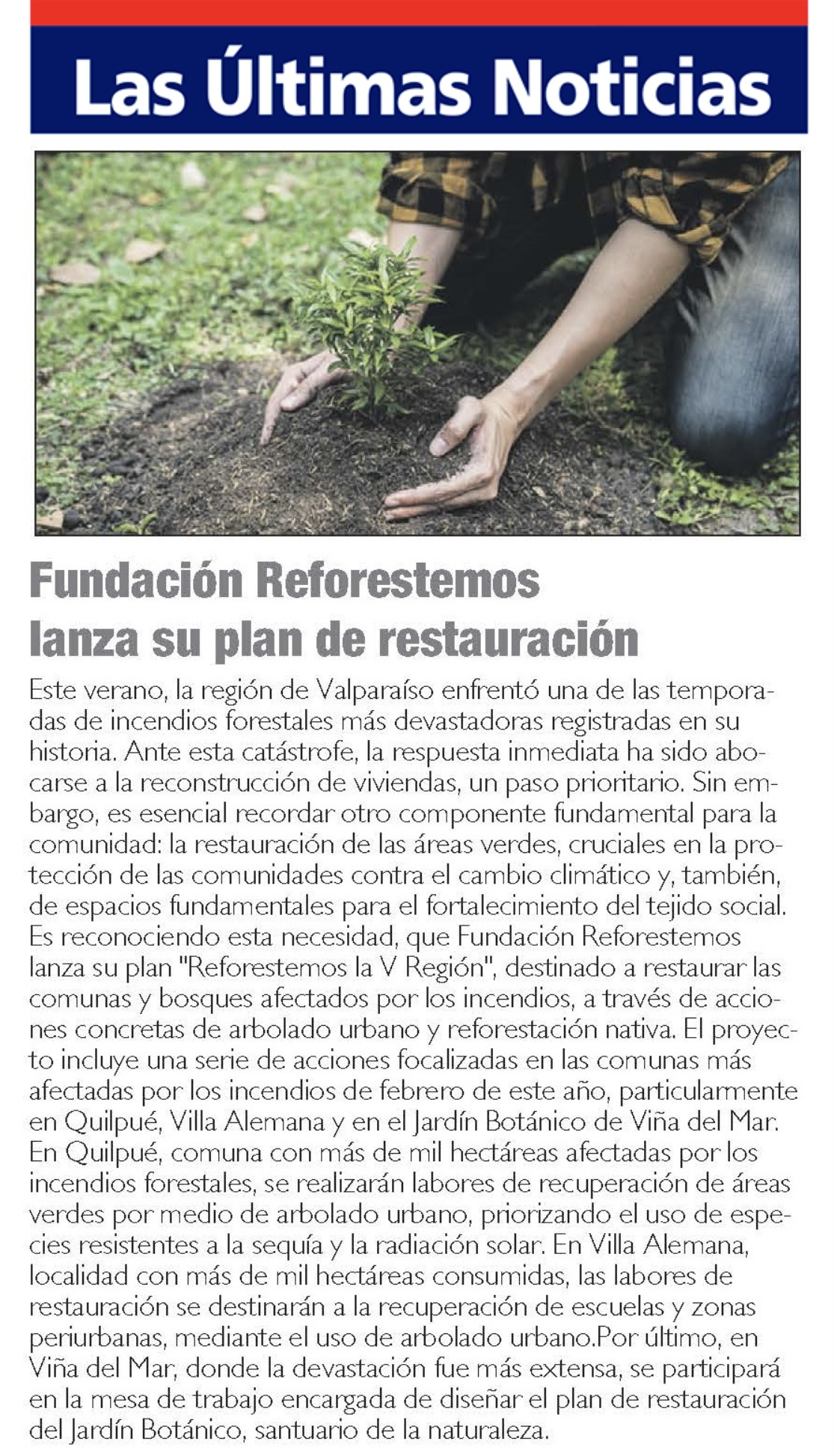 Las Últimas Noticias

Fundación Reforestemos lanza su plan de restauración

Este verano, la región de Valparaíso enfrentó una de las temporadas de incendios forestales más devastadoras registradas en su historia. Ante esta catástrofe, la respuesta inmediata ha sido abocarse a la reconstrucción de viviendas, un paso prioritario. Sin embargo, es esencial recordar otro componente fundamental para la comunidad: la restauración de las áreas verdes, cruciales en la protección de las comunidades contra el cambio climático y, también, de espacios fundamentales para el fortalecimiento del tejido social. Es reconociendo esta necesidad, que Fundación Reforestemos lanza su plan "Reforestemos la V Región", destinado a restaurar las comunas y bosques afectados por los incendios, a través de acciones concretas de arbolado urbano y reforestación nativa. El proyecto incluye una serie de acciones focalizadas en las comunas más afectadas por los incendios de febrero de este año, particularmente en Quilpué, Villa Alemana y en el Jardín Botánico de Viña del Mar. En Quilpué, comuna con más de mil hectáreas afectadas por los incendios forestales, se realizarán labores de recuperación de áreas verdes por medio de arbolado urbano, priorizando el uso de especies resistentes a la sequía y la radiación solar. En Villa Alemana, localidad con más de mil hectáreas consumidas, las labores de restauración se destinarán a la recuperación de escuelas y zonas periurbanas, mediante el uso de arbolado urbano.Por último, en Viña del Mar, donde la devastación fue más extensa, se participará en la mesa de trabajo encargada de diseñar el plan de restauración del Jardín Botánico, santuario de la naturaleza.